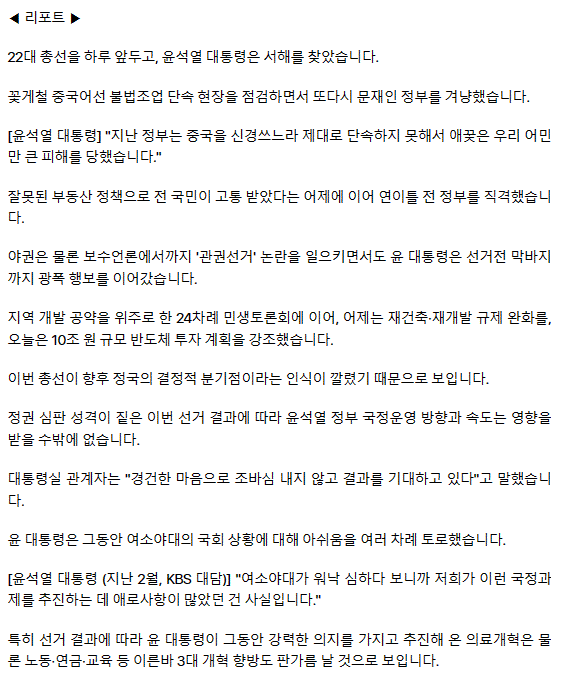 ◀ 리포트 ▶

22대 총선을 하루 앞두고, 윤석열 대통령은 서해를 찾았습니다.

꽃게철 중국어선 불법조업 단속 현장을 점검하면서 또다시 문재인 정부를 겨냥했습니다.

[윤석열 대통령] "지난 정부는 중국을 신경쓰느라 제대로 단속하지 못해서 애꿎은 우리 어민만 큰 피해를 당했습니다."

잘못된 부동산 정책으로 전 국민이 고통 받았다는 어제에 이어 연이틀 전 정부를 직격했습니다.

야권은 물론 보수언론에서까지 '관권선거' 논란을 일으키면서도 윤 대통령은 선거전 막바지까지 광폭 행보를 이어갔습니다.

지역 개발 공약을 위주로 한 24차례 민생토론회에 이어, 어제는 재건축·재개발 규제 완화를, 오늘은 10조 원 규모 반도체 투자 계획을 강조했습니다.

이번 총선이 향후 정국의 결정적 분기점이라는 인식이 깔렸기 때문으로 보입니다.

정권 심판 성격이 짙은 이번 선거 결과에 따라 윤석열 정부 국정운영 방향과 속도는 영향을 받을 수밖에 없습니다.

대통령실 관계자는 "경건한 마음으로 조바심 내지 않고 결과를 기대하고 있다"고 말했습니다.

윤 대통령은 그동안 여소야대의 국회 상황에 대해 아쉬움을 여러 차례 토로했습니다.

[윤석열 대통령 (지난 2월, KBS 대담)] "여소야대가 워낙 심하다 보니까 저희가 이런 국정과제를 추진하는 데 애로사항이 많았던 건 사실입니다."

특히 선거 결과에 따라 윤 대통령이 그동안 강력한 의지를 가지고 추진해 온 의료개혁은 물론 노동·연금·교육 등 이른바 3대 개혁 향방도 판가름 날 것으로 보입니다.